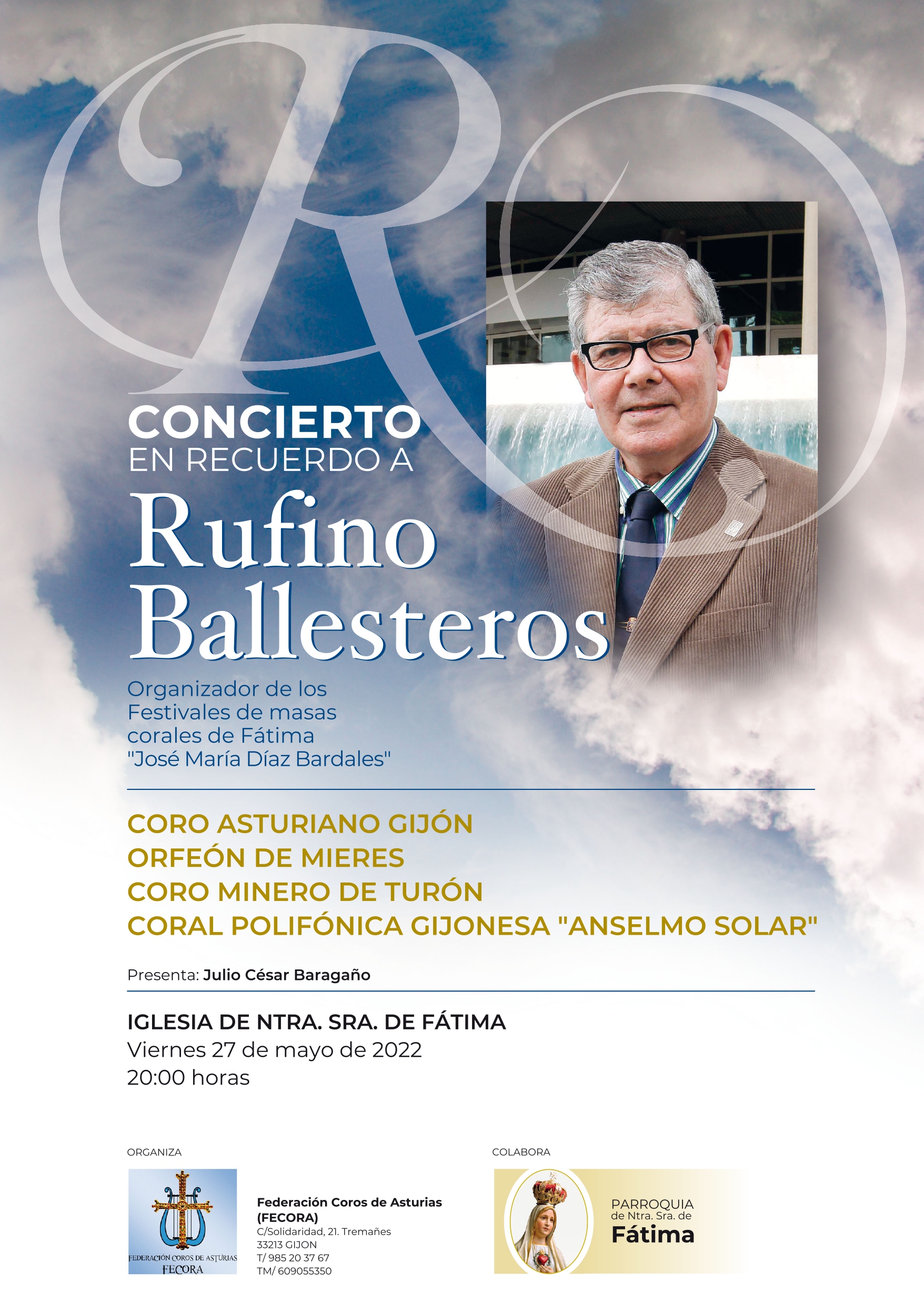 R

CONCIERTO
EN RECUERDO A
Rufino
Ballesteros

Organizador de los Festivales de masas corales de Fátima "José María Díaz Bardales"

CORO ASTURIANO GIJÓN
ORFEÓN DE MIERES
CORO MINERO DE TURÓN
CORAL POLIFÓNICA GIJONESA "ANSELMO SOLAR"

Presenta: Julio César Baragaño

IGLESIA DE NTRA. SRA. DE FÁTIMA
Viernes 27 de mayo de 2022
20:00 horas

ORGANIZA

FEDERACIÓN COROS DE ASTURIAS
FECORA

Federación Coros de Asturias (FECORA)
C/Solidaridad, 21. Tremañes
33213 GIJON
T/ 985 20 37 67
TM/ 609055350

COLABORA

PARROQUIA
de Ntra. Sra. de
Fátima